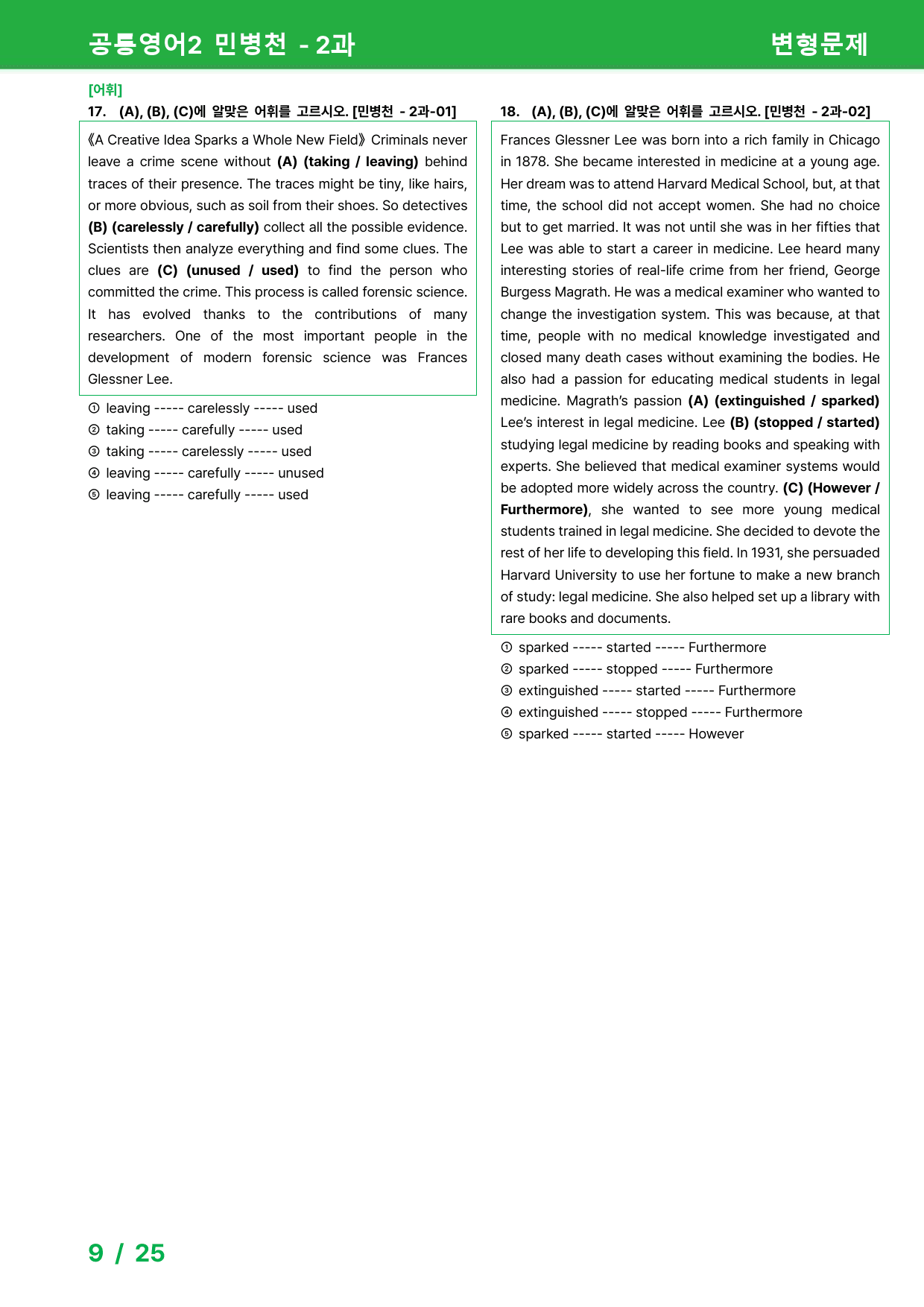 공통영어2 민병천 - 2과

변형문제

[어휘]

17. (A), (B), (C)에 알맞은 어휘를 고르시오. [민병천 - 2과-01]

《A Creative Idea Sparks a Whole New Field》 Criminals never leave a crime scene without (A) (taking / leaving) behind traces of their presence. The traces might be tiny, like hairs, or more obvious, such as soil from their shoes. So detectives (B) (carelessly / carefully) collect all the possible evidence. Scientists then analyze everything and find some clues. The clues are (C) (unused / used) to find the person who committed the crime. This process is called forensic science. It has evolved thanks to the contributions of many researchers. One of the most important people in the development of modern forensic science was Frances Glessner Lee.

① leaving ----- carelessly ----- used
② taking ----- carefully ----- used
③ taking ----- carelessly ----- used
④ leaving ----- carefully ----- unused
⑤ leaving ----- carefully ----- used

18. (A), (B), (C)에 알맞은 어휘를 고르시오. [민병천 - 2과-02]

Frances Glessner Lee was born into a rich family in Chicago in 1878. She became interested in medicine at a young age. Her dream was to attend Harvard Medical School, but, at that time, the school did not accept women. She had no choice but to get married. It was not until she was in her fifties that Lee was able to start a career in medicine. Lee heard many interesting stories of real-life crime from her friend, George Burgess Magrath. He was a medical examiner who wanted to change the investigation system. This was because, at that time, people with no medical knowledge investigated and closed many death cases without examining the bodies. He also had a passion for educating medical students in legal medicine. Magrath's passion (A) (extinguished / sparked) Lee's interest in legal medicine. Lee (B) (stopped / started) studying legal medicine by reading books and speaking with experts. She believed that medical examiner systems would be adopted more widely across the country. (C) (However / Furthermore), she wanted to see more young medical students trained in legal medicine. She decided to devote the rest of her life to developing this field. In 1931, she persuaded Harvard University to use her fortune to make a new branch of study: legal medicine. She also helped set up a library with rare books and documents.

① sparked ----- started ----- Furthermore
② sparked ----- stopped ----- Furthermore
③ extinguished ----- started ----- Furthermore
④ extinguished ----- stopped ----- Furthermore
⑤ sparked ----- started ----- However

9 / 25